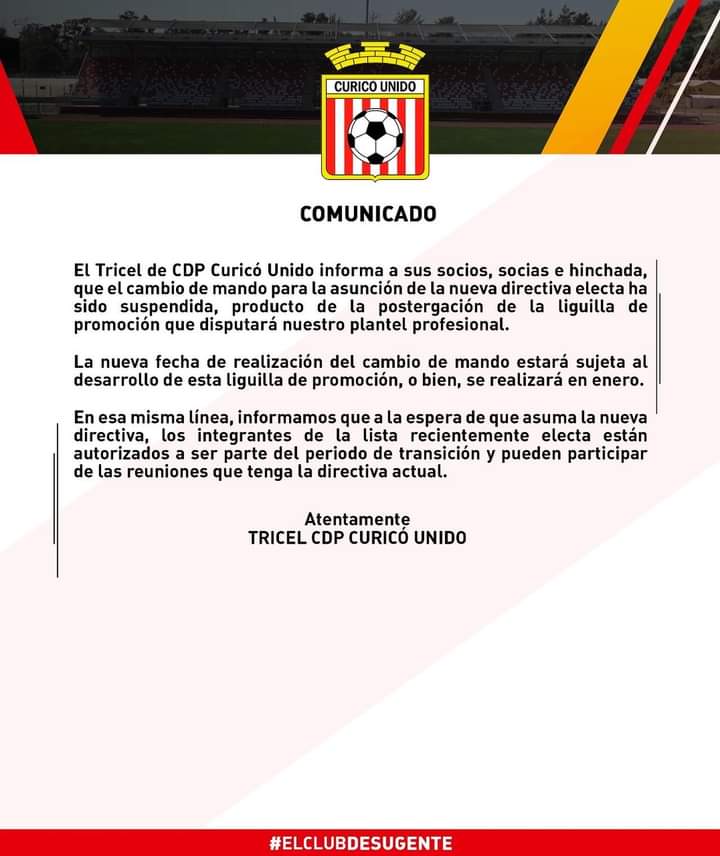 CURICO UNIDO

COMUNICADO

El Tricel de CDP Curicó Unido informa a sus socios, socias e hinchada, que el cambio de mando para la asunción de la nueva directiva electa ha sido suspendida, producto de la postergación de la liguilla de promoción que disputará nuestro plantel profesional.

La nueva fecha de realización del cambio de mando estará sujeta al desarrollo de esta liguilla de promoción, o bien, se realizará en enero.

En esa misma línea, informamos que a la espera de que asuma la nueva directiva, los integrantes de la lista recientemente electa están autorizados a ser parte del periodo de transición y pueden participar de las reuniones que tenga la directiva actual.

Atentamente
TRICEL CDP CURICÓ UNIDO

#ELCLUBDESUGENTE